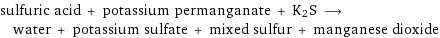 sulfuric acid + potassium permanganate + $K_2S$ $\longrightarrow$
water + potassium sulfate + mixed sulfur + manganese dioxide